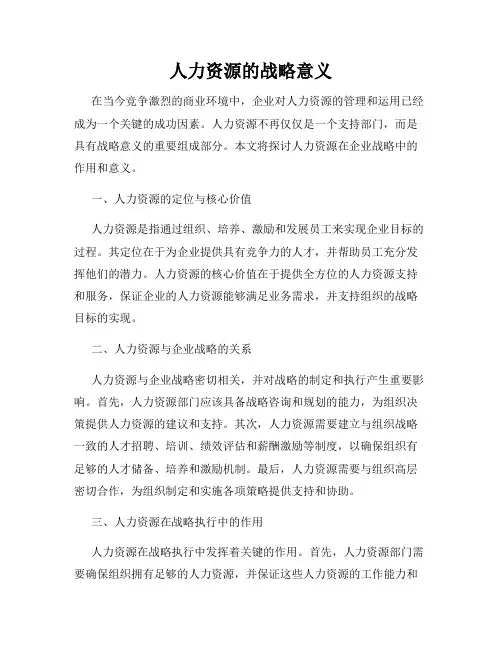 人力资源的战略意义

在当今竞争激烈的商业环境中，企业对人力资源的管理和运用已经成为一个关键的成功因素。人力资源不再仅仅是一个支持部门，而是具有战略意义的重要组成部分。本文将探讨人力资源在企业战略中的作用和意义。

一、人力资源的定位与核心价值

人力资源是指通过组织、培养、激励和发展员工来实现企业目标的过程。其定位在于为企业提供具有竞争力的人才，并帮助员工充分发挥他们的潜力。人力资源的核心价值在于提供全方位的人力资源支持和服务，保证企业的人力资源能够满足业务需求，并支持组织的战略目标的实现。

二、人力资源与企业战略的关系

人力资源与企业战略密切相关，并对战略的制定和执行产生重要影响。首先，人力资源部门应该具备战略咨询和规划的能力，为组织决策提供人力资源的建议和支持。其次，人力资源需要建立与组织战略一致的人才招聘、培训、绩效评估和薪酬激励等制度，以确保组织有足够的人才储备、培养和激励机制。最后，人力资源需要与组织高层密切合作，为组织制定和实施各项策略提供支持和协助。

三、人力资源在战略执行中的作用

人力资源在战略执行中发挥着关键的作用。首先，人力资源部门需要确保组织拥有足够的人力资源，并保证这些人力资源的工作能力和